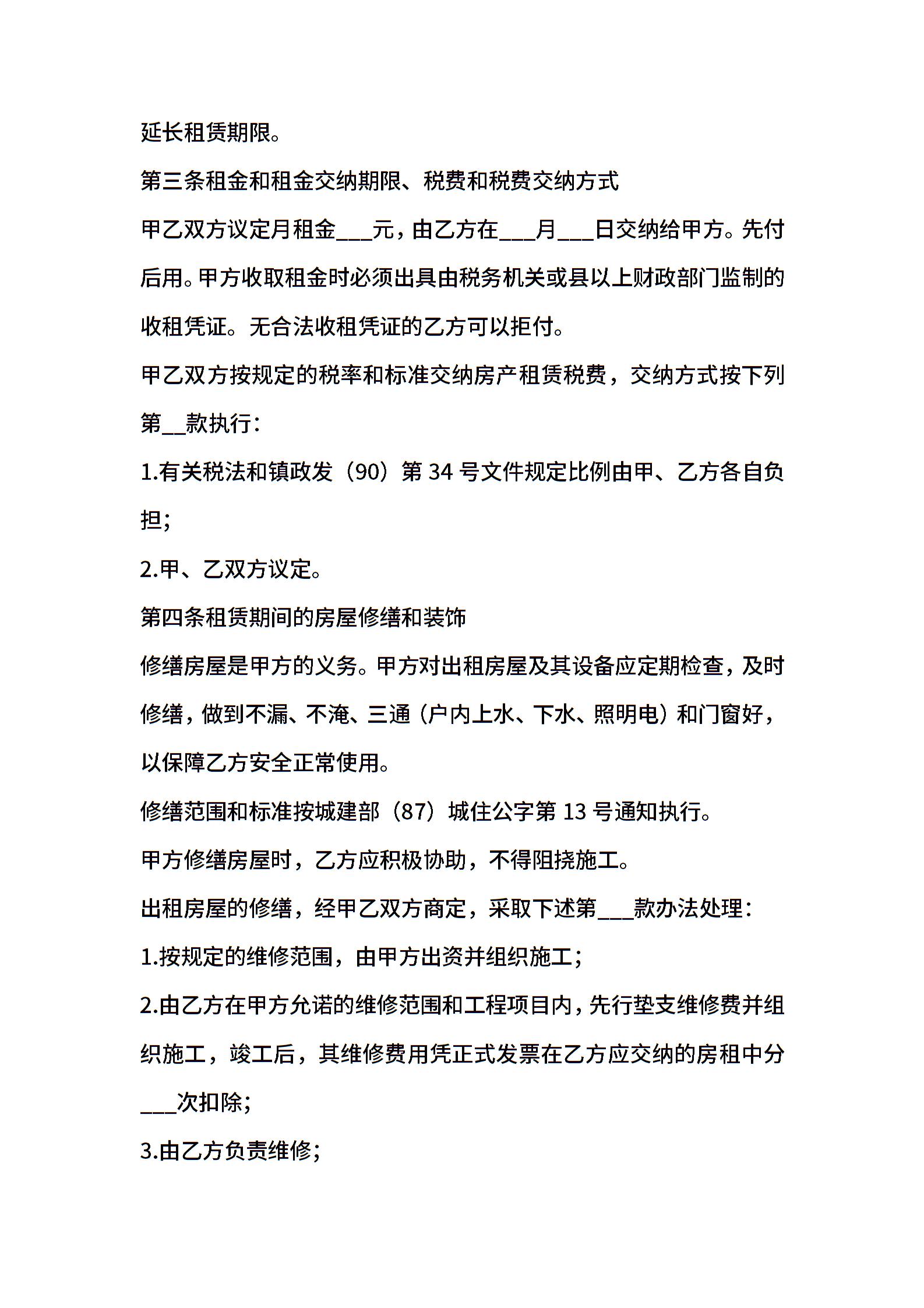 延长租赁期限。

第三条租金和租金交纳期限、税费和税费交纳方式

甲乙双方议定月租金___元，由乙方在___月___日交纳给甲方。先付后用。甲方收取租金时必须出具由税务机关或县以上财政部门监制的收租凭证。无合法收租凭证的乙方可以拒付。

甲乙双方按规定的税率和标准交纳房产租赁税费，交纳方式按下列第__款执行：

1.有关税法和镇政发（90）第 34 号文件规定比例由甲、乙方各自负担；

2.甲、乙双方议定。

第四条租赁期间的房屋修缮和装饰

修缮房屋是甲方的义务。甲方对出租房屋及其设备应定期检查，及时修缮，做到不漏、不淹、三通（户内上水、下水、照明电）和门窗好，以保障乙方安全正常使用。

修缮范围和标准按城建部（87）城住公字第 13 号通知执行。

甲方修缮房屋时，乙方应积极协助，不得阻挠施工。

出租房屋的修缮，经甲乙双方商定，采取下述第___款办法处理：

1.按规定的维修范围，由甲方出资并组织施工；

2.由乙方在甲方允诺的维修范围和工程项目内，先行垫支维修费并组织施工，竣工后，其维修费用凭正式发票在乙方应交纳的房租中分___次扣除；

3.由乙方负责维修；